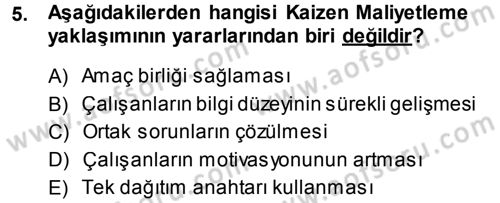 5. Aşağıdakilerden hangisi Kaizen Maliyetleme yaklaşımının yararlarından biri değildir?

A) Amaç birliği sağlaması
B) Çalışanların bilgi düzeyinin sürekli gelişmesi
C) Ortak sorunların çözülmesi
D) Çalışanların motivasyonunun artması
E) Tek dağıtım anahtarı kullanması

www.aofsoru.com